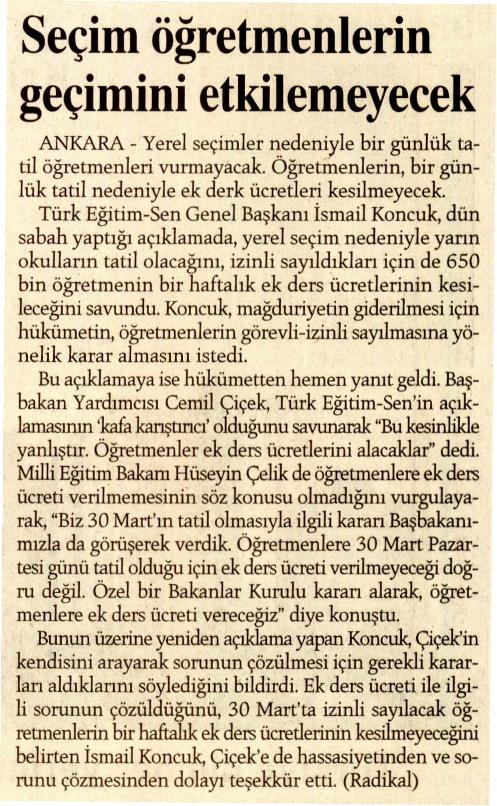 Seçim öğretmenlerin geçimini etkilemeyecek

ANKARA - Yerel seçimler nedeniyle bir günlük tatil öğretmenleri vurmayacak. Öğretmenlerin, bir günlük tatil nedeniyle ek derk ücretleri kesilmeyecek.

Türk Eğitim-Sen Genel Başkanı İsmail Koncuk, dün sabah yaptığı açıklamada, yerel seçim nedeniyle yarın okulların tatil olacağını, izinli sayıldıkları için de 650 bin öğretmenin bir haftalık ek ders ücretlerinin kesileceğini savundu. Koncuk, mağduriyetin giderilmesi için hükümetin, öğretmenlerin görevli-izinli sayılmasına yönelik karar almasını istedi.

Bu açıklamaya ise hükümetten hemen yanıt geldi. Başbakan Yardımcısı Cemil Çiçek, Türk Eğitim-Sen'in açıklamasının 'kafa karıştırıcı' olduğunu savunarak "Bu kesinlikle yanlıştır. Öğretmenler ek ders ücretlerini alacaklar" dedi. Milli Eğitim Bakanı Hüseyin Çelik de öğretmenlere ek ders ücreti verilmemesinin söz konusu olmadığını vurgulayarak, "Biz 30 Mart'ın tatil olmasıyla ilgili kararı Başbakanımızla da görüşerek verdik. Öğretmenlere 30 Mart Pazartesi günü tatil olduğu için ek ders ücreti verilmeyeceği doğru değil. Özel bir Bakanlar Kurulu kararı alarak, öğretmenlere ek ders ücreti vereceğiz" diye konuştu.

Bunun üzerine yeniden açıklama yapan Koncuk, Çiçek'in kendisini arayarak sorunun çözülmesi için gerekli kararları aldıklarını söylediğini bildirdi. Ek ders ücreti ile ilgili sorunun çözüldüğünü, 30 Mart'ta izinli sayılacak öğretmenlerin bir haftalık ek ders ücretlerinin kesilmeyeceğini belirten İsmail Koncuk, Çiçek'e de hassasiyetinden ve sorunu çözmesinden dolayı teşekkür etti. (Radikal)